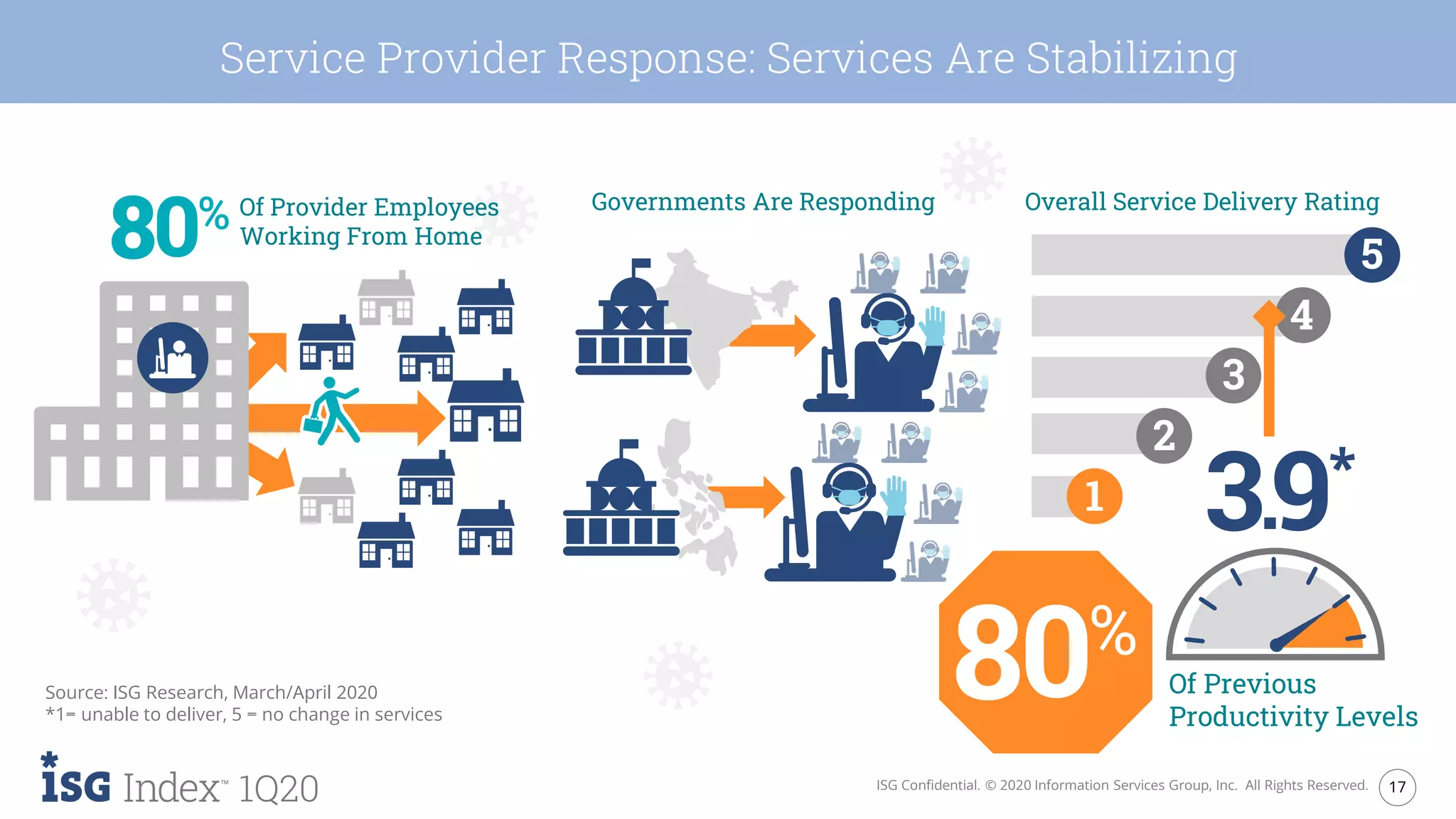 Service Provider Response: Services Are Stabilizing

80% Of Provider Employees Working From Home

Governments Are Responding

Overall Service Delivery Rating

5

4

3

2

1

3.9*

80% Of Previous Productivity Levels

Source: ISG Research, March/April 2020
*1= unable to deliver, 5 = no change in services

ISG Index™ 1Q20

ISG Confidential. © 2020 Information Services Group, Inc. All Rights Reserved. 17